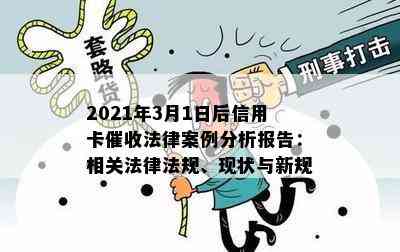 套路贷

刑事打击

2021年3月1日后信用卡催收法律案例分析报告：相关法律法规、现状与新规